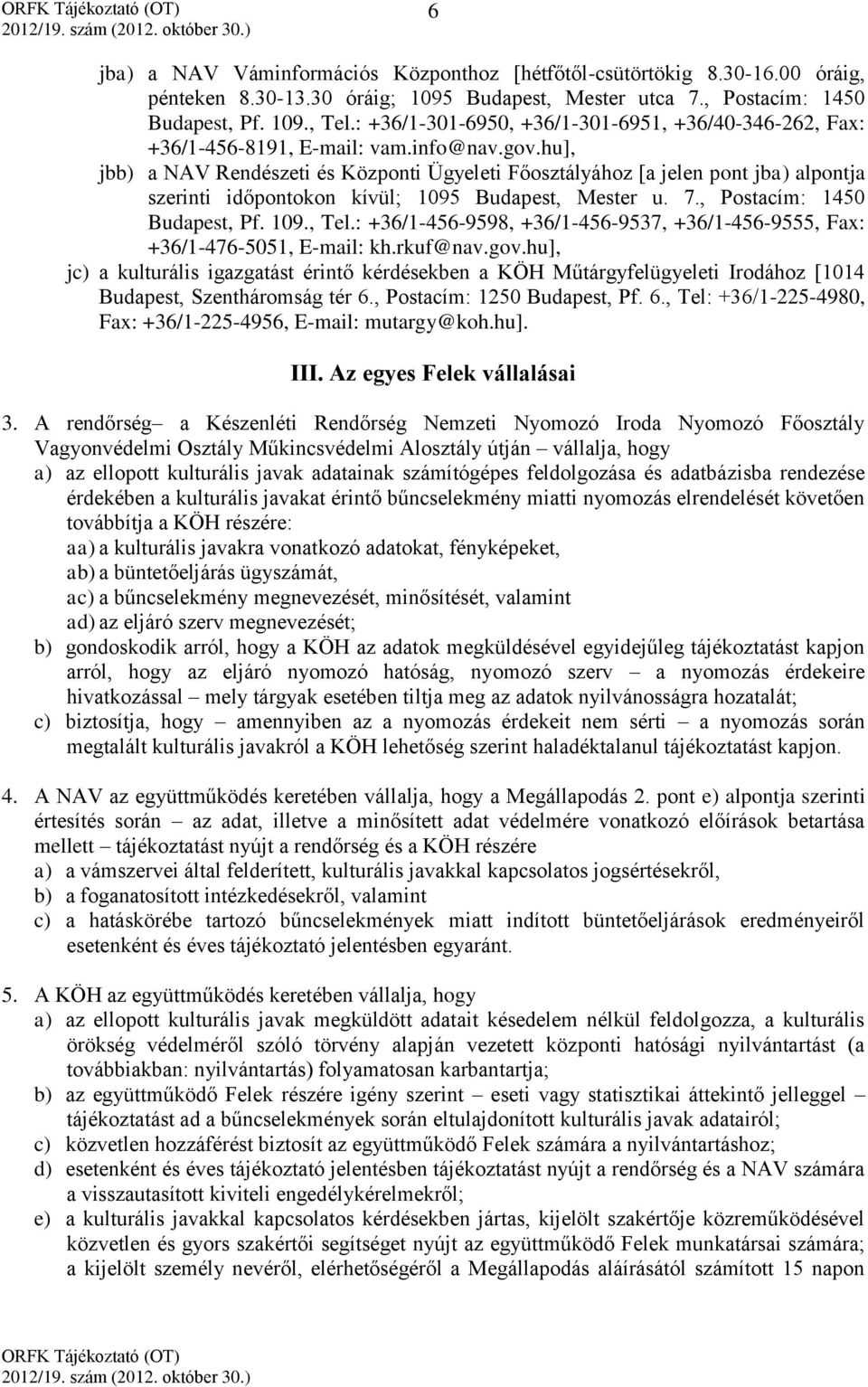 ORFK Tájékoztató (OT)
2012/19. szám (2012. október 30.)

6

jba) a NAV Váminformációs Központhoz [hétfőtől-csütörtökig 8.30-16.00 óráig, pénteken 8.30-13.30 óráig; 1095 Budapest, Mester utca 7., Postacím: 1450 Budapest, Pf. 109., Tel.: +36/1-301-6950, +36/1-301-6951, +36/40-346-262, Fax: +36/1-456-8191, E-mail: vam.info@nav.gov.hu],

jbb) a NAV Rendészeti és Központi Ügyeleti Főosztályához [a jelen pont jba) alpontja szerinti időpontokon kívül; 1095 Budapest, Mester u. 7., Postacím: 1450 Budapest, Pf. 109., Tel.: +36/1-456-9598, +36/1-456-9537, +36/1-456-9555, Fax: +36/1-476-5051, E-mail: kh.rkuf@nav.gov.hu],

jc) a kulturális igazgatást érintő kérdésekben a KÖH Műtárgyfelügyeleti Irodához [1014 Budapest, Szentháromság tér 6., Postacím: 1250 Budapest, Pf. 6., Tel: +36/1-225-4980, Fax: +36/1-225-4956, E-mail: mutargy@koh.hu].

III. Az egyes Felek vállalásai

3. A rendőrség– a Készenléti Rendőrség Nemzeti Nyomozó Iroda Nyomozó Főosztály Vagyonvédelmi Osztály Műkincsvédelmi Alosztály útján – vállalja, hogy
a) az ellopott kulturális javak adatainak számítógépes feldolgozása és adatbázisba rendezése érdekében a kulturális javakat érintő bűncselekmény miatti nyomozás elrendelését követően továbbítja a KÖH részére:
aa) a kulturális javakra vonatkozó adatokat, fényképeket,
ab) a büntetőeljárás ügyszámát,
ac) a bűncselekmény megnevezését, minősítését, valamint
ad) az eljáró szerv megnevezését;
b) gondoskodik arról, hogy a KÖH az adatok megküldésével egyidejűleg tájékoztatást kapjon arról, hogy az eljáró nyomozó hatóság, nyomozó szerv – a nyomozás érdekeire hivatkozással – mely tárgyak esetében tiltja meg az adatok nyilvánosságra hozatalát;
c) biztosítja, hogy – amennyiben az a nyomozás érdekeit nem sérti – a nyomozás során megtalált kulturális javakról a KÖH lehetőség szerint haladéktalanul tájékoztatást kapjon.

4. A NAV az együttműködés keretében vállalja, hogy a Megállapodás 2. pont e) alpontja szerinti értesítés során – az adat, illetve a minősített adat védelmére vonatkozó előírások betartása mellett – tájékoztatást nyújt a rendőrség és a KÖH részére
a) a vámszervei által felderített, kulturális javakkal kapcsolatos jogsértésekről,
b) a foganatosított intézkedésekről, valamint
c) a hatáskörébe tartozó bűncselekmények miatt indított büntetőeljárások eredményeiről esetenként és éves tájékoztató jelentésben egyaránt.

5. A KÖH az együttműködés keretében vállalja, hogy
a) az ellopott kulturális javak megküldött adatait késedelem nélkül feldolgozza, a kulturális örökség védelméről szóló törvény alapján vezetett központi hatósági nyilvántartást (a továbbiakban: nyilvántartás) folyamatosan karbantartja;
b) az együttműködő Felek részére igény szerint – eseti vagy statisztikai áttekintő jelleggel – tájékoztatást ad a bűncselekmények során eltulajdonított kulturális javak adatairól;
c) közvetlen hozzáférést biztosít az együttműködő Felek számára a nyilvántartáshoz;
d) esetenként és éves tájékoztató jelentésben tájékoztatást nyújt a rendőrség és a NAV számára a visszautasított kiviteli engedélykérelmekről;
e) a kulturális javakkal kapcsolatos kérdésekben jártas, kijelölt szakértője közreműködésével közvetlen és gyors szakértői segítséget nyújt az együttműködő Felek munkatársai számára; a kijelölt személy nevéről, elérhetőségéről a Megállapodás aláírásától számított 15 napon

ORFK Tájékoztató (OT)
2012/19. szám (2012. október 30.)